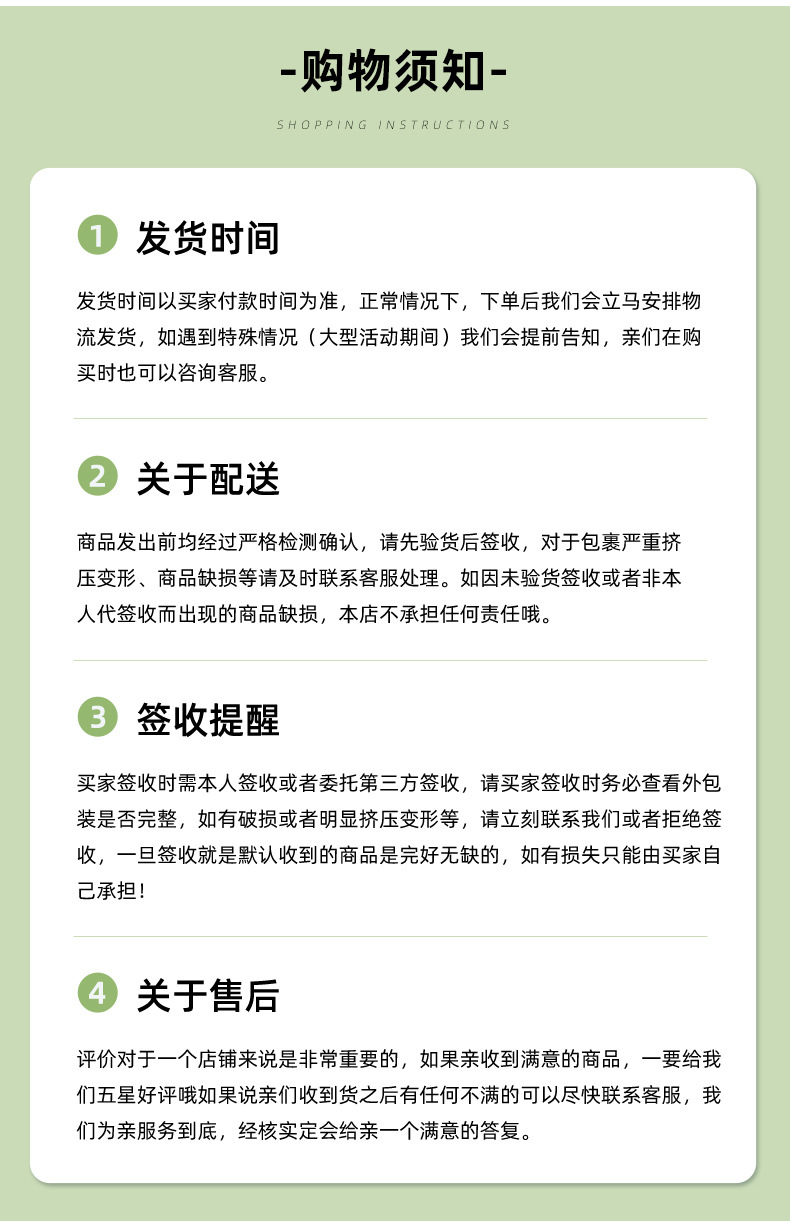 -购物须知-

SHOPPING INSTRUCTIONS

1 发货时间

发货时间以买家付款时间为准，正常情况下，下单后我们会立马安排物流发货，如遇到特殊情况（大型活动期间）我们会提前告知，亲们在购买时也可以咨询客服。

2 关于配送

商品发出前均经过严格检测确认，请先验货后签收，对于包裹严重挤压变形、商品缺损等请及时联系客服处理。如因未验货签收或者非本人代签收而出现的商品缺损，本店不承担任何责任哦。

3 签收提醒

买家签收时需本人签收或者委托第三方签收，请买家签收时务必查看外包装是否完整，如有破损或者明显挤压变形等，请立刻联系我们或者拒绝签收，一旦签收就是默认收到的商品是完好无缺的，如有损失只能由买家自己承担！

4 关于售后

评价对于一个店铺来说是非常重要的，如果亲收到满意的商品，一要给我们五星好评哦如果说亲们收到货之后有任何不满的可以尽快联系客服，我们为亲服务到底，经核实定会给亲一个满意的答复。